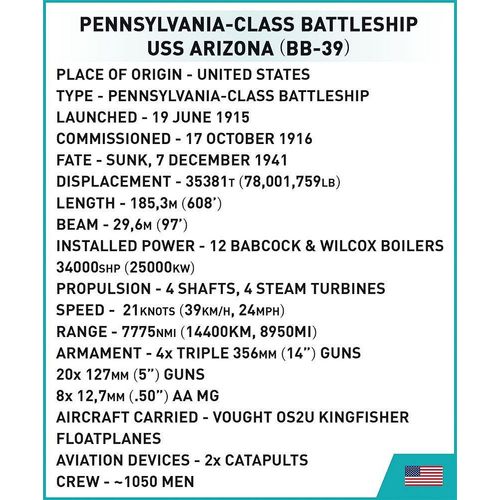 PENNSYLVANIA-CLASS BATTLESHIP
USS ARIZONA (BB-39)

PLACE OF ORIGIN - UNITED STATES
TYPE - PENNSYLVANIA-CLASS BATTLESHIP
LAUNCHED - 19 JUNE 1915
COMMISSIONED - 17 OCTOBER 1916
FATE - SUNK, 7 DECEMBER 1941
DISPLACEMENT - 35381T (78,001,759LB)
LENGTH - 185,3M (608')
BEAM - 29,6M (97')
INSTALLED POWER - 12 BABCOCK & WILCOX BOILERS
34000SHP (25000KW)
PROPULSION - 4 SHAFTS, 4 STEAM TURBINES
SPEED - 21KNOTS (39KM/H, 24MPH)
RANGE - 7775NMI (14400KM, 8950MI)
ARMAMENT - 4x TRIPLE 356MM (14") GUNS
20x 127MM (5") GUNS
8x 12,7MM (.50") AA MG
AIRCRAFT CARRIED - VOUGHT OS2U KINGFISHER
FLOATPLANES
AVIATION DEVICES - 2x CATAPULTS
CREW - ~1050 MEN